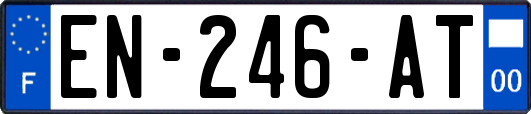 F
EN-246-AT
00